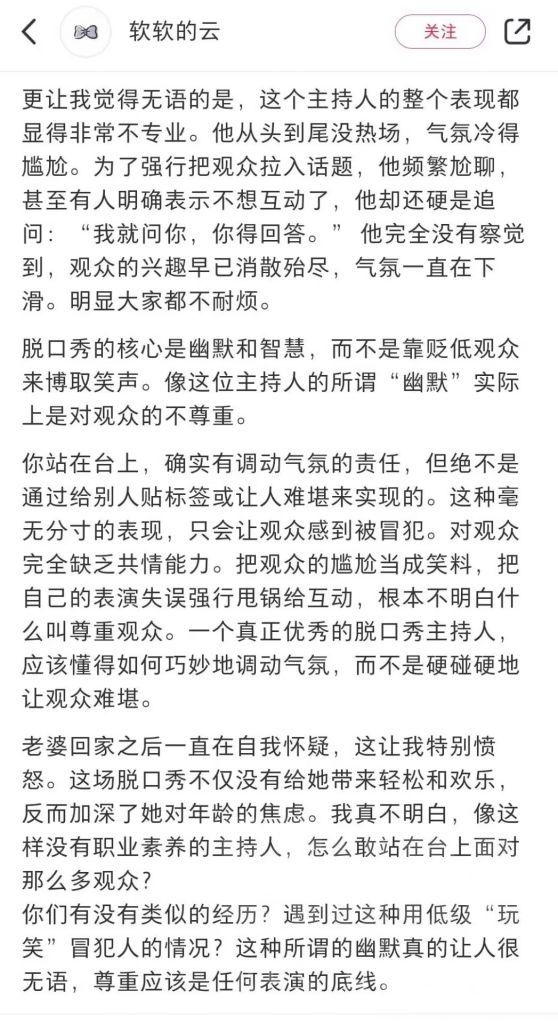 软软的云

关注

更让我觉得无语的是，这个主持人的整个表现都显得非常不专业。他从头到尾没热场，气氛冷得尴尬。为了强行把观众拉入话题，他频繁尬聊，甚至有人明确表示不想互动了，他却还硬是追问：“我就问你，你得回答。” 他完全没有察觉到，观众的兴趣早已消散殆尽，气氛一直在下滑。明显大家都不耐烦。

脱口秀的核心是幽默和智慧，而不是靠贬低观众来博取笑声。像这位主持人的所谓“幽默”实际上是对观众的不尊重。

你站在台上，确实有调动气氛的责任，但绝不是通过给别人贴标签或让人难堪来实现的。这种毫无分寸的表现，只会让观众感到被冒犯。对观众完全缺乏共情能力。把观众的尴尬当成笑料，把自己的表演失误强行甩锅给互动，根本不明白什么叫尊重观众。一个真正优秀的脱口秀主持人，应该懂得如何巧妙地调动气氛，而不是硬碰硬地让观众难堪。

老婆回家之后一直在自我怀疑，这让我特别愤怒。这场脱口秀不仅没有给她带来轻松和欢乐，反而加深了她对年龄的焦虑。我真不明白，像这样没有职业素养的主持人，怎么敢站在台上面对那么多观众？
你们有没有类似的经历？遇到过这种用低级“玩笑”冒犯人的情况？这种所谓的幽默真的让人很无语，尊重应该是任何表演的底线。